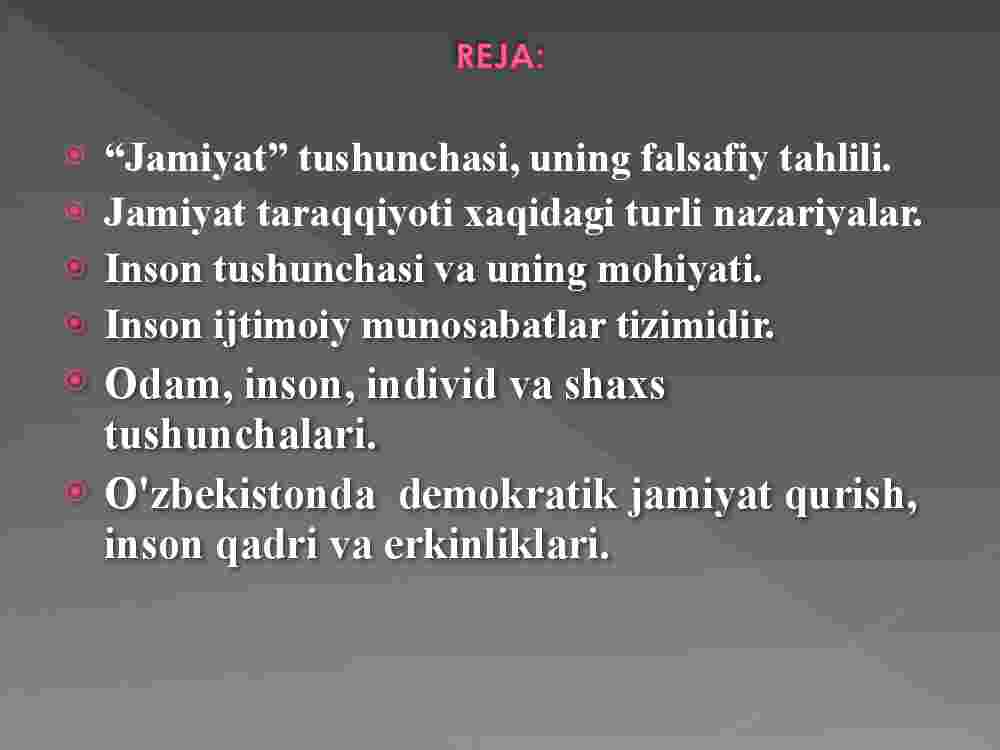 REJA:

“Jamiyat” tushunchasi, uning falsafiy tahlili.
Jamiyat taraqqiyoti xaqidagi turli nazariyalar.
Inson tushunchasi va uning mohiyati.
Inson ijtimoiy munosabatlar tizimidir.
Odam, inson, individ va shaxs tushunchalari.
O'zbekistonda demokratik jamiyat qurish, inson qadri va erkinliklari.